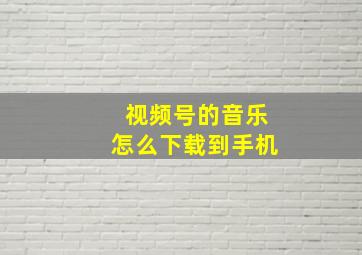 视频号的音乐
怎么下载到手机